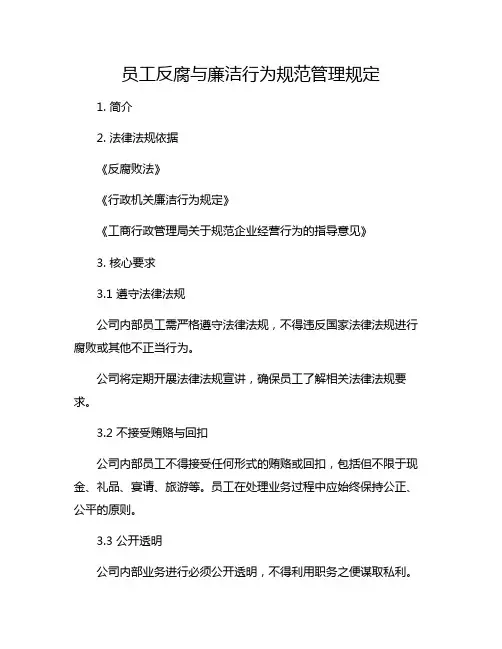 员工反腐与廉洁行为规范管理规定

1. 简介

2. 法律法规依据

《反腐败法》

《行政机关廉洁行为规定》

《工商行政管理局关于规范企业经营行为的指导意见》

3. 核心要求

3.1 遵守法律法规

公司内部员工需严格遵守法律法规，不得违反国家法律法规进行腐败或其他不正当行为。

公司将定期开展法律法规宣讲，确保员工了解相关法律法规要求。

3.2 不接受贿赂与回扣

公司内部员工不得接受任何形式的贿赂或回扣，包括但不限于现金、礼品、宴请、旅游等。员工在处理业务过程中应始终保持公正、公平的原则。

3.3 公开透明

公司内部业务进行必须公开透明，不得利用职务之便谋取私利。